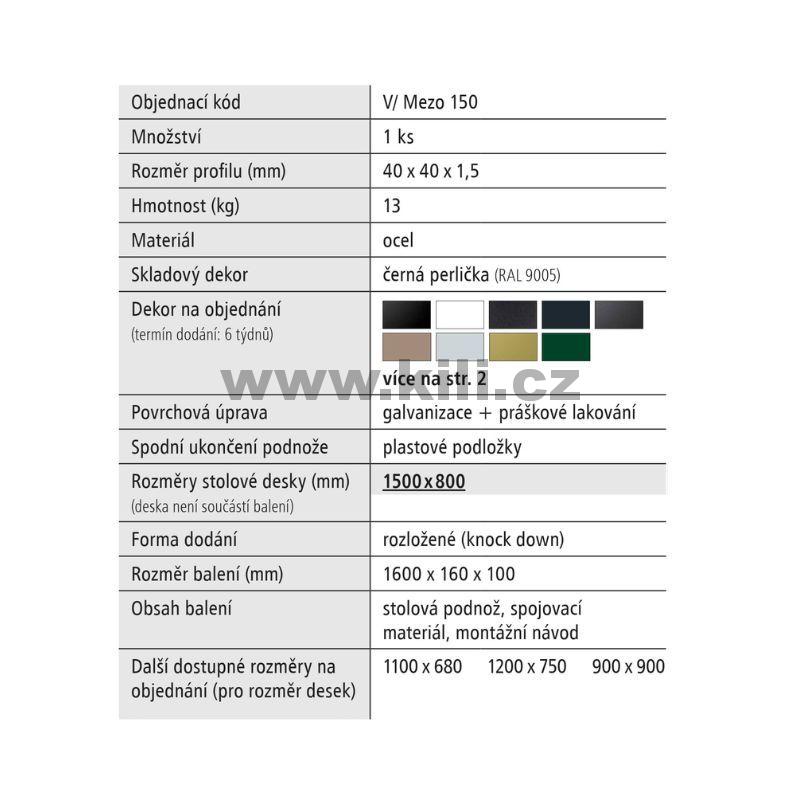 | Objednací kód | V/ Mezo 150 |
|---|---|
| Množství | 1 ks |
| Rozměr profilu (mm) | 40 x 40 x 1,5 |
| Hmotnost (kg) | 13 |
| Materiál | ocel |
| Skladový dekor | černá perlička (RAL 9005) |
| Dekor na objednání (termín dodání: 6 týdnů) | více na str. 2 |
| Povrchová úprava | galvanizace + práškové lakování |
| Spodní ukončení podnože | plastové podložky |
| Rozměry stolové desky (mm) (deska není součástí balení) | 1500 x 800 |
| Forma dodání | rozložené (knock down) |
| Rozměr balení (mm) | 1600 x 160 x 100 |
| Obsah balení | stolová podnož, spojovací materiál, montážní návod |
| Další dostupné rozměry na objednání (pro rozměr desek) | 1100 x 680 1200 x 750 900 x 900 |

www.kili.cz